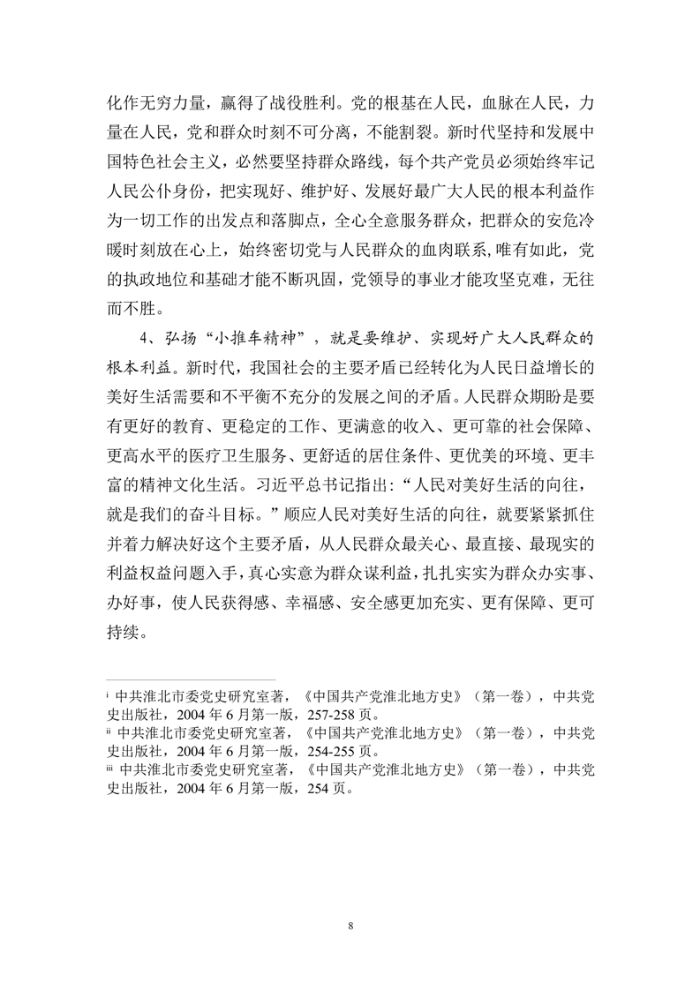 化作无穷力量，赢得了战役胜利。党的根基在人民，血脉在人民，力量在人民，党和群众时刻不可分离，不能割裂。新时代坚持和发展中国特色社会主义，必然要坚持群众路线，每个共产党员必须始终牢记人民公仆身份，把实现好、维护好、发展好最广大人民的根本利益作为一切工作的出发点和落脚点，全心全意服务群众，把群众的安危冷暖时刻放在心上，始终密切党与人民群众的血肉联系，唯有如此，党的执政地位和基础才能不断巩固，党领导的事业才能攻坚克难，无往而不胜。

4、弘扬“小推车精神”，就是要维护、实现好广大人民群众的根本利益。新时代，我国社会的主要矛盾已经转化为人民日益增长的美好生活需要和不平衡不充分的发展之间的矛盾。人民群众期盼是要有更好的教育、更稳定的工作、更满意的收入、更可靠的社会保障、更高水平的医疗卫生服务、更舒适的居住条件、更优美的环境、更丰富的精神文化生活。习近平总书记指出：“人民对美好生活的向往，就是我们的奋斗目标。”顺应人民对美好生活的向往，就要紧紧抓住并着力解决好这个主要矛盾，从人民群众最关心、最直接、最现实的利益权益问题入手，真心实意为群众谋利益，扎扎实实为群众办实事、办好事，使人民获得感、幸福感、安全感更加充实、更有保障、更可持续。

ⁱ 中共淮北市委党史研究室著，《中国共产党淮北地方史》（第一卷），中共党史出版社，2004 年 6 月第一版，257-258 页。
ⁱⁱ 中共淮北市委党史研究室著，《中国共产党淮北地方史》（第一卷），中共党史出版社，2004 年 6 月第一版，254-255 页。
ⁱⁱⁱ 中共淮北市委党史研究室著，《中国共产党淮北地方史》（第一卷），中共党史出版社，2004 年 6 月第一版，254 页。

8